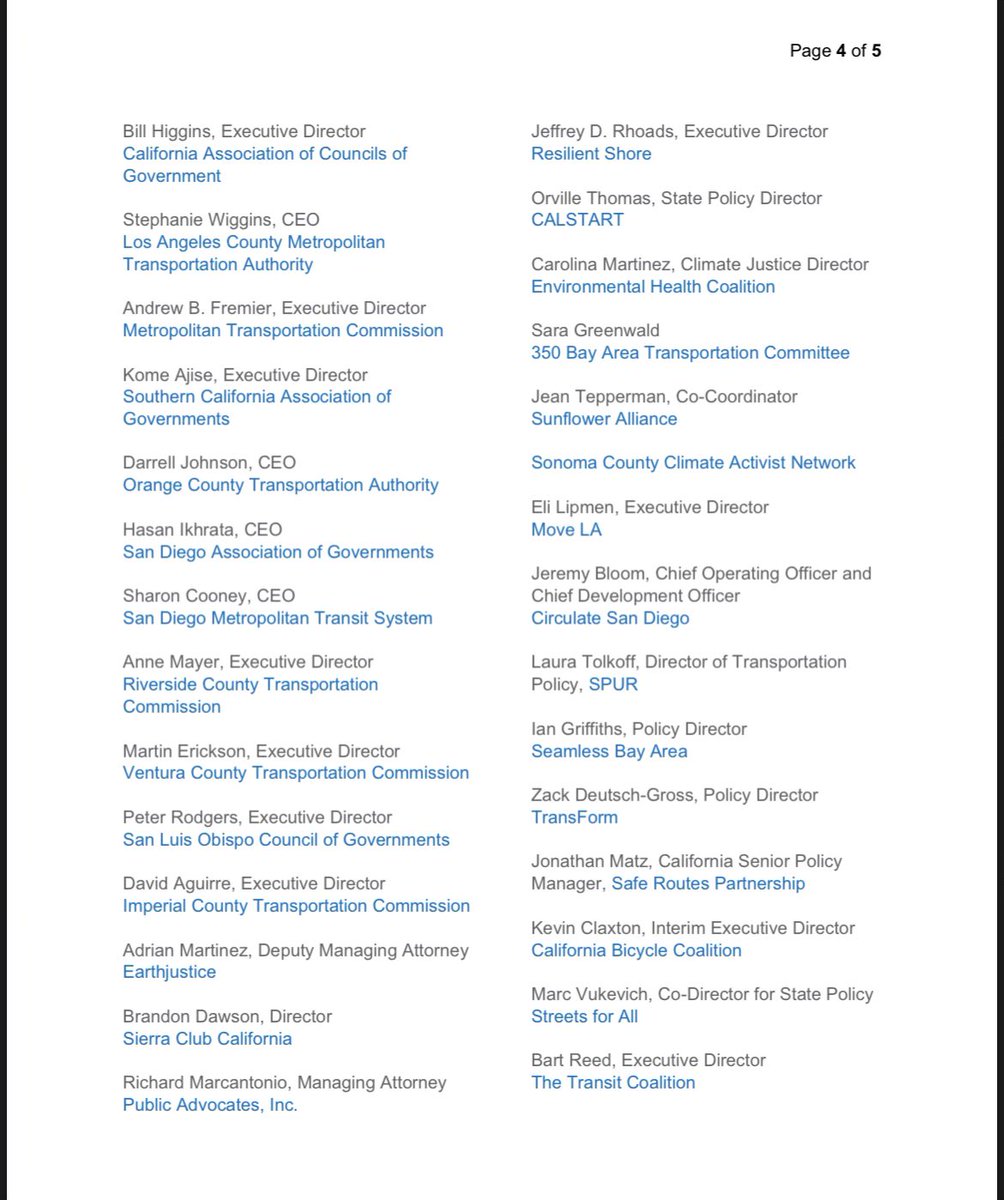 Page 4 of 5

Bill Higgins, Executive Director
California Association of Councils of Government

Stephanie Wiggins, CEO
Los Angeles County Metropolitan Transportation Authority

Andrew B. Fremier, Executive Director
Metropolitan Transportation Commission

Kome Ajise, Executive Director
Southern California Association of Governments

Darrell Johnson, CEO
Orange County Transportation Authority

Hasan Ikhrata, CEO
San Diego Association of Governments

Sharon Cooney, CEO
San Diego Metropolitan Transit System

Anne Mayer, Executive Director
Riverside County Transportation Commission

Martin Erickson, Executive Director
Ventura County Transportation Commission

Peter Rodgers, Executive Director
San Luis Obispo Council of Governments

David Aguirre, Executive Director
Imperial County Transportation Commission

Adrian Martinez, Deputy Managing Attorney
Earthjustice

Brandon Dawson, Director
Sierra Club California

Richard Marcantonio, Managing Attorney
Public Advocates, Inc.

Jeffrey D. Rhoads, Executive Director
Resilient Shore

Orville Thomas, State Policy Director
CALSTART

Carolina Martinez, Climate Justice Director
Environmental Health Coalition

Sara Greenwald
350 Bay Area Transportation Committee

Jean Tepperman, Co-Coordinator
Sunflower Alliance

Sonoma County Climate Activist Network

Eli Lipmen, Executive Director
Move LA

Jeremy Bloom, Chief Operating Officer and Chief Development Officer
Circulate San Diego

Laura Tolkoff, Director of Transportation Policy, SPUR

Ian Griffiths, Policy Director
Seamless Bay Area

Zack Deutsch-Gross, Policy Director
TransForm

Jonathan Matz, California Senior Policy Manager, Safe Routes Partnership

Kevin Claxton, Interim Executive Director
California Bicycle Coalition

Marc Vukevich, Co-Director for State Policy
Streets for All

Bart Reed, Executive Director
The Transit Coalition